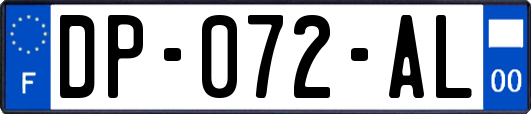 F
DP-072-AL
00